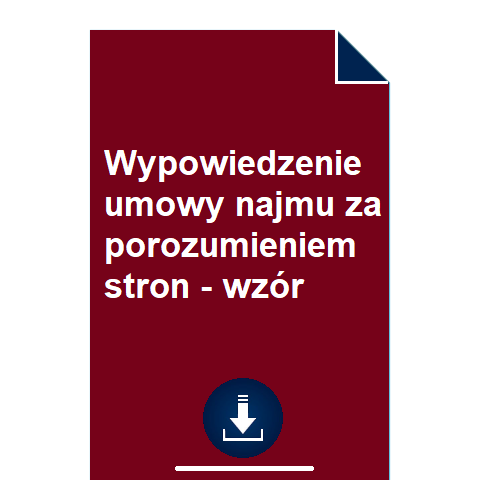 Wypowiedzenie umowy najmu za porozumieniem stron - wzór